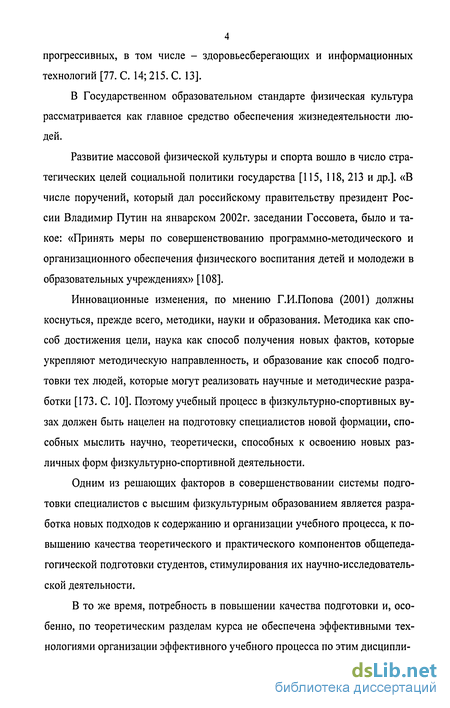 4

прогрессивных, в том числе – здоровьесберегающих и информационных технологий [77. С. 14; 215. С. 13].

В Государственном образовательном стандарте физическая культура рассматривается как главное средство обеспечения жизнедеятельности людей.

Развитие массовой физической культуры и спорта вошло в число стратегических целей социальной политики государства [115, 118, 213 и др.]. «В числе поручений, который дал российскому правительству президент России Владимир Путин на январском 2002г. заседании Госсовета, было и такое: «Принять меры по совершенствованию программно-методического и организационного обеспечения физического воспитания детей и молодежи в образовательных учреждениях» [108].

Инновационные изменения, по мнению Г.И.Попова (2001) должны коснуться, прежде всего, методики, науки и образования. Методика как способ достижения цели, наука как способ получения новых фактов, которые укрепляют методическую направленность, и образование как способ подготовки тех людей, которые могут реализовать научные и методические разработки [173. С. 10]. Поэтому учебный процесс в физкультурно-спортивных вузах должен быть нацелен на подготовку специалистов новой формации, способных мыслить научно, теоретически, способных к освоению новых различных форм физкультурно-спортивной деятельности.

Одним из решающих факторов в совершенствовании системы подготовки специалистов с высшим физкультурным образованием является разработка новых подходов к содержанию и организации учебного процесса, к повышению качества теоретического и практического компонентов общепедагогической подготовки студентов, стимулирования их научно-исследовательской деятельности.

В то же время, потребность в повышении качества подготовки и, особенно, по теоретическим разделам курса не обеспечена эффективными технологиями организации эффективного учебного процесса по этим дисципли-

dsLib.net
библиотека диссертаций